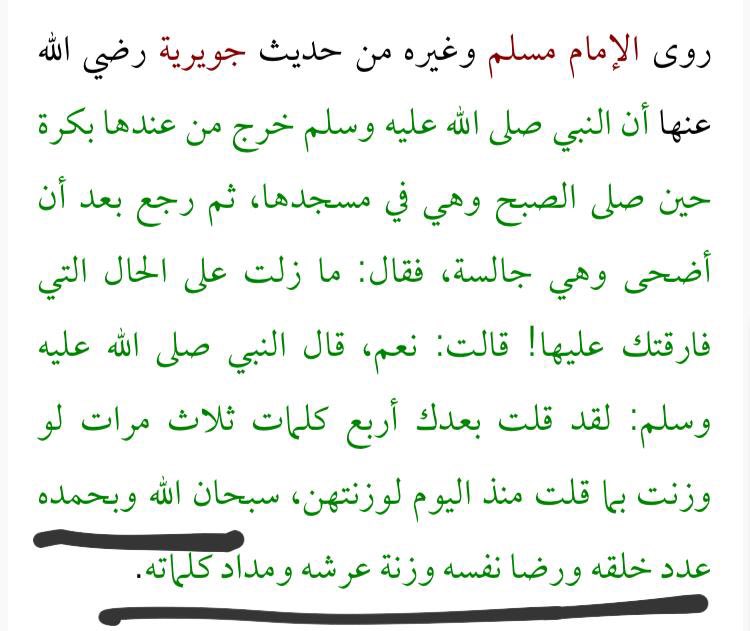 روى الإمام مسلم وغيره من حديث جويرية رضي الله عنها أن النبي صلى الله عليه وسلم خرج من عندها بكرة حين صلى الصبح وهي في مسجدها، ثم رجع بعد أن أضحى وهي جالسة، فقال: ما زلت على الحال التي فارقتك عليها! قالت: نعم، قال النبي صلى الله عليه وسلم: لقد قلت بعدك أربع كلمات ثلاث مرات لو وزنت بما قلت منذ اليوم لوزنتهن، سبحان الله وبحمده عدد خلقه ورضا نفسه وزنة عرشه ومداد كلماته.